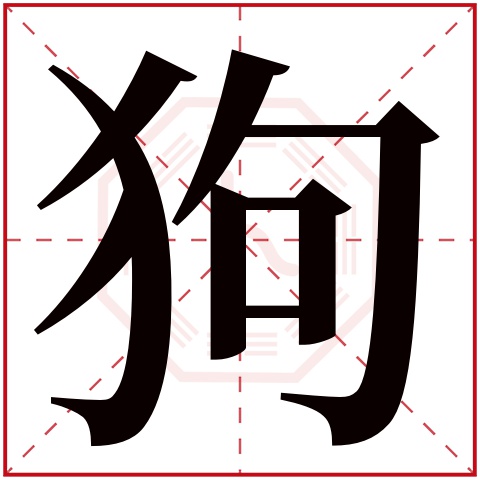 狗